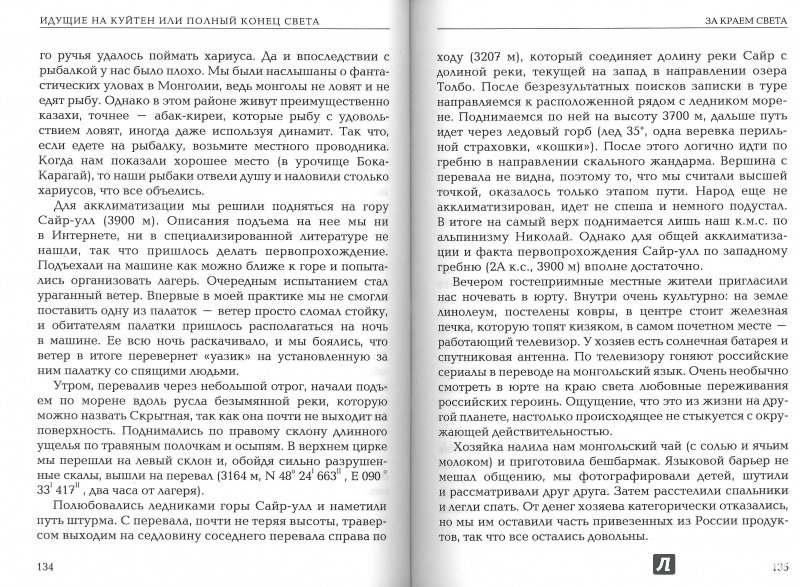 ИДУЩИЕ НА КУЙТЕН ИЛИ ПОЛНЫЙ КОНЕЦ СВЕТА

го ручья удалось поймать хариуса. Да и впоследствии с рыбалкой у нас было плохо. Мы были наслышаны о фантастических уловах в Монголии, ведь монголы не ловят и не едят рыбу. Однако в этом районе живут преимущественно казахи, точнее — абак-киреи, которые рыбу с удовольствием ловят, иногда даже используя динамит. Так что, если едете на рыбалку, возьмите местного проводника. Когда нам показали хорошее место (в урочище Бока-Карагай), то наши рыбаки отвели душу и наловили столько хариусов, что все объелись.

Для акклиматизации мы решили подняться на гору Сайр-улл (3900 м). Описания подъема на нее мы ни в Интернете, ни в специализированной литературе не нашли, так что пришлось делать первопрохождение. Подъехали на машине как можно ближе к горе и попытались организовать лагерь. Очередным испытанием стал ураганный ветер. Впервые в моей практике мы не смогли поставить одну из палаток — ветер просто сломал стойку, и обитателям палатки пришлось располагаться на ночь в машине. Ее всю ночь раскачивало, и мы боялись, что ветер в итоге перевернет «уазик» на установленную за ним палатку со спящими людьми.

Утром, перевалив через небольшой отрог, начали подъем по морене вдоль русла безымянной реки, которую можно назвать Скрытная, так как она почти не выходит на поверхность. Поднимались по правому склону длинного ущелья по травяным полочкам и осыпям. В верхнем цирке мы перешли на левый склон и, обойдя сильно разрушенные скалы, вышли на перевал (3164 м, N 48° 24' 663'', E 090° 33' 417'', два часа от лагеря).

Полюбовались ледниками горы Сайр-улл и наметили путь штурма. С перевала, почти не теряя высоты, траверсом выходим на седловину соседнего перевала справа по

134

ЗА КРАЕМ СВЕТА

ходу (3207 м), который соединяет долину реки Сайр с долиной реки, текущей на запад в направлении озера Толбо. После безрезультатных поисков записки в туре направляемся к расположенной рядом с ледником морене. Поднимаемся по ней на высоту 3700 м, дальше путь идет через ледовый горб (лед 35°, одна веревка перильной страховки, «кошки»). После этого логично идти по гребню в направлении скального жандарма. Вершина с перевала не видна, поэтому то, что мы считали высшей точкой, оказалось только этапом пути. Народ еще не акклиматизирован, идет не спеша и немного подустал. В итоге на самый верх поднимается лишь наш к.м.с. по альпинизму Николай. Однако для общей акклиматизации и факта первопрохождения Сайр-улл по западному гребню (2А к.с., 3900 м) вполне достаточно.

Вечером гостеприимные местные жители пригласили нас ночевать в юрту. Внутри очень культурно: на земле линолеум, постелены ковры, в центре стоит железная печка, которую топят кизяком, в самом почетном месте — работающий телевизор. У хозяев есть солнечная батарея и спутниковая антенна. По телевизору гоняют российские сериалы в переводе на монгольский язык. Очень необычно смотреть в юрте на краю света любовные переживания российских героинь. Ощущение, что это из жизни на другой планете, настолько происходящее не стыкуется с окружающей действительностью.

Хозяйка налила нам монгольский чай (с солью и ячьим молоком) и приготовила бешбармак. Языковой барьер не мешал общению, мы фотографировали детей, шутили и рассматривали друг друга. Затем расстелили спальники и легли спать. От денег хозяева категорически отказались, но мы им оставили часть привезенных из России продуктов, так что все остались довольны.

135